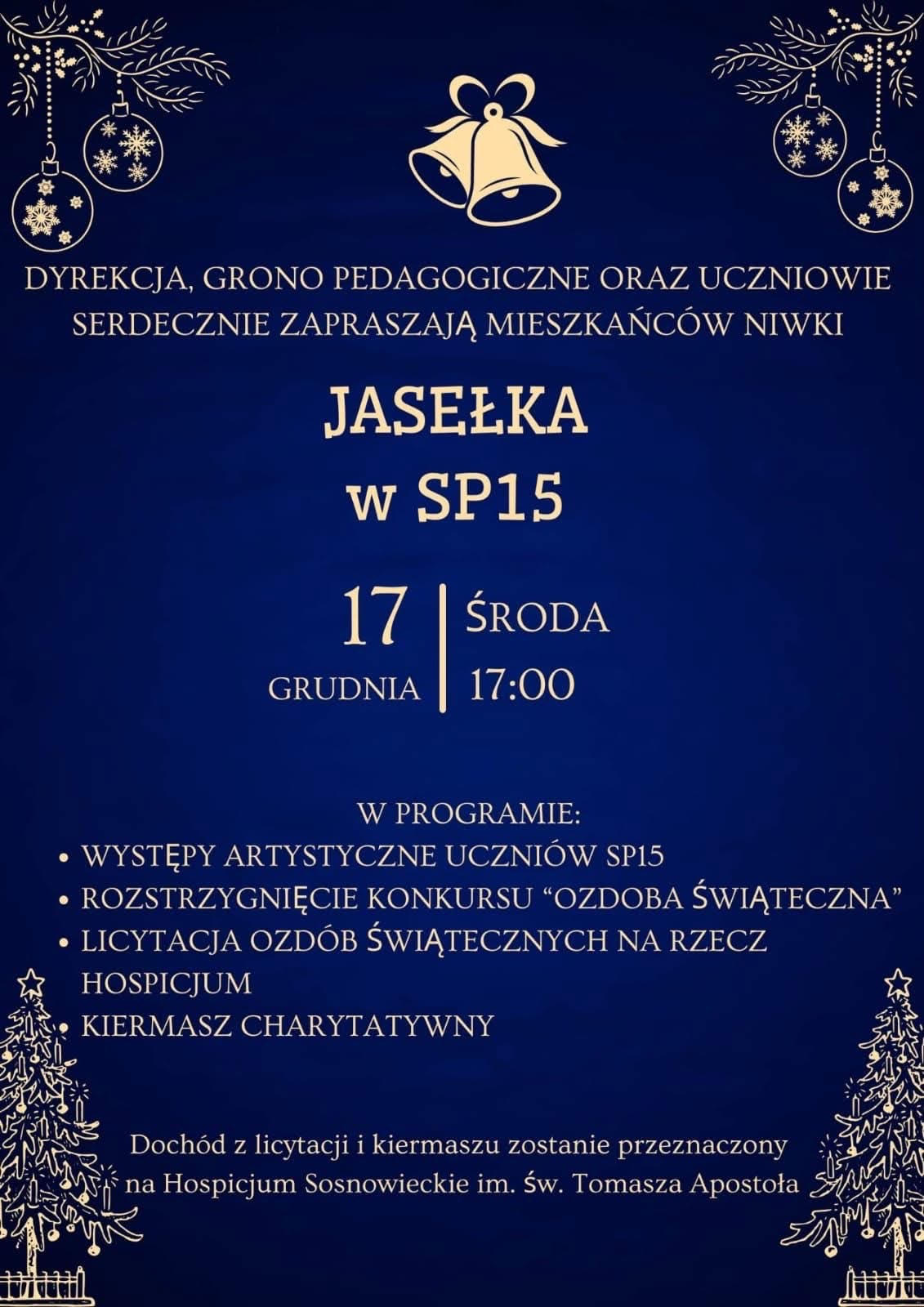 DYREKCJA, GRONO PEDAGOGICZNE ORAZ UCZNIOWIE SERDECZNIE ZAPRASZAJĄ MIESZKAŃCÓW NIWKI

JASEŁKA
w SP15

17
GRUDNIA

ŚRODA
17:00

W PROGRAMIE:
• WYSTĘPY ARTYSTYCZNE UCZNIÓW SP15
• ROZSTRZYGNIĘCIE KONKURSU "OZDOBA ŚWIĄTECZNA"
• LICYTACJA OZDÓB ŚWIĄTECZNYCH NA RZECZ HOSPICJUM
• KIERMASZ CHARYTATYWNY

Dochód z licytacji i kiermaszu zostanie przeznaczony na Hospicjum Sosnowieckie im. św. Tomasza Apostoła